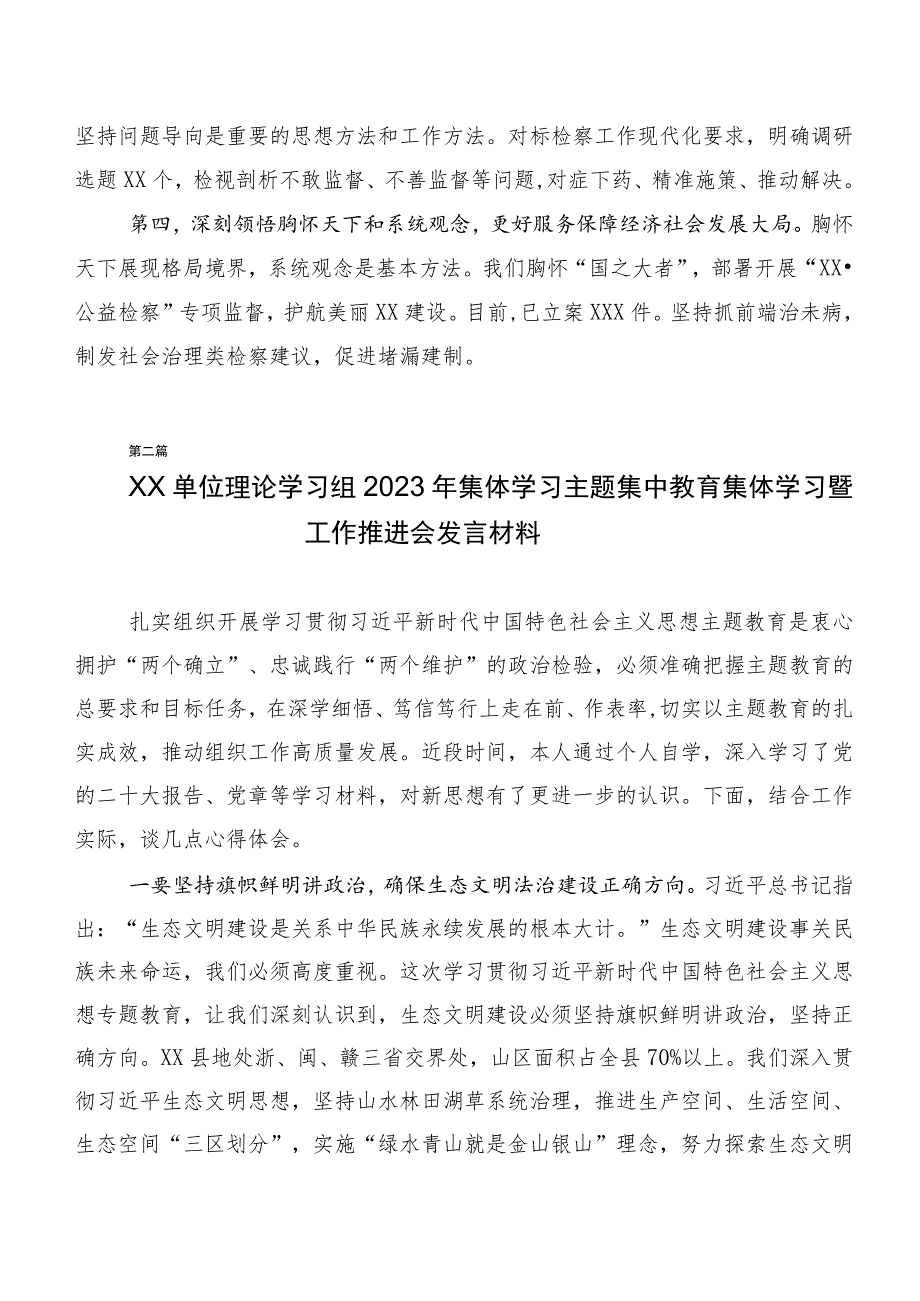 坚持问题导向是重要的思想方法和工作方法。对标检察工作现代化要求，明确调研选题XX个，检视剖析不敢监督、不善监督等问题，对症下药、精准施策、推动解决。

第四，深刻领悟胸怀天下和系统观念，更好服务保障经济社会发展大局。胸怀天下展现格局境界，系统观念是基本方法。我们胸怀“国之大者”，部署开展“XX•公益检察”专项监督，护航美丽XX建设。目前，已立案XXX件。坚持抓前端治未病，制发社会治理类检察建议，促进堵漏建制。

第二篇

XX单位理论学习组2023年集体学习主题集中教育集体学习暨工作推进会发言材料

扎实组织开展学习贯彻习近平新时代中国特色社会主义思想主题教育是衷心拥护“两个确立”、忠诚践行“两个维护”的政治检验，必须准确把握主题教育的总要求和目标任务，在深学细悟、笃信笃行上走在前、作表率，切实以主题教育的扎实成效，推动组织工作高质量发展。近段时间，本人通过个人自学，深入学习了党的二十大报告、党章等学习材料，对新思想有了更进一步的认识。下面，结合工作实际，谈几点心得体会。

一要坚持旗帜鲜明讲政治，确保生态文明法治建设正确方向。习近平总书记指出：“生态文明建设是关系中华民族永续发展的根本大计。”生态文明建设事关民族未来命运，我们必须高度重视。这次学习贯彻习近平新时代中国特色社会主义思想专题教育，让我们深刻认识到，生态文明建设必须坚持旗帜鲜明讲政治，坚持正确方向。XX县地处浙、闽、赣三省交界处，山区面积占全县70%以上。我们深入贯彻习近平生态文明思想，坚持山水林田湖草系统治理，推进生产空间、生活空间、生态空间“三区划分”，实施“绿水青山就是金山银山”理念，努力探索生态文明